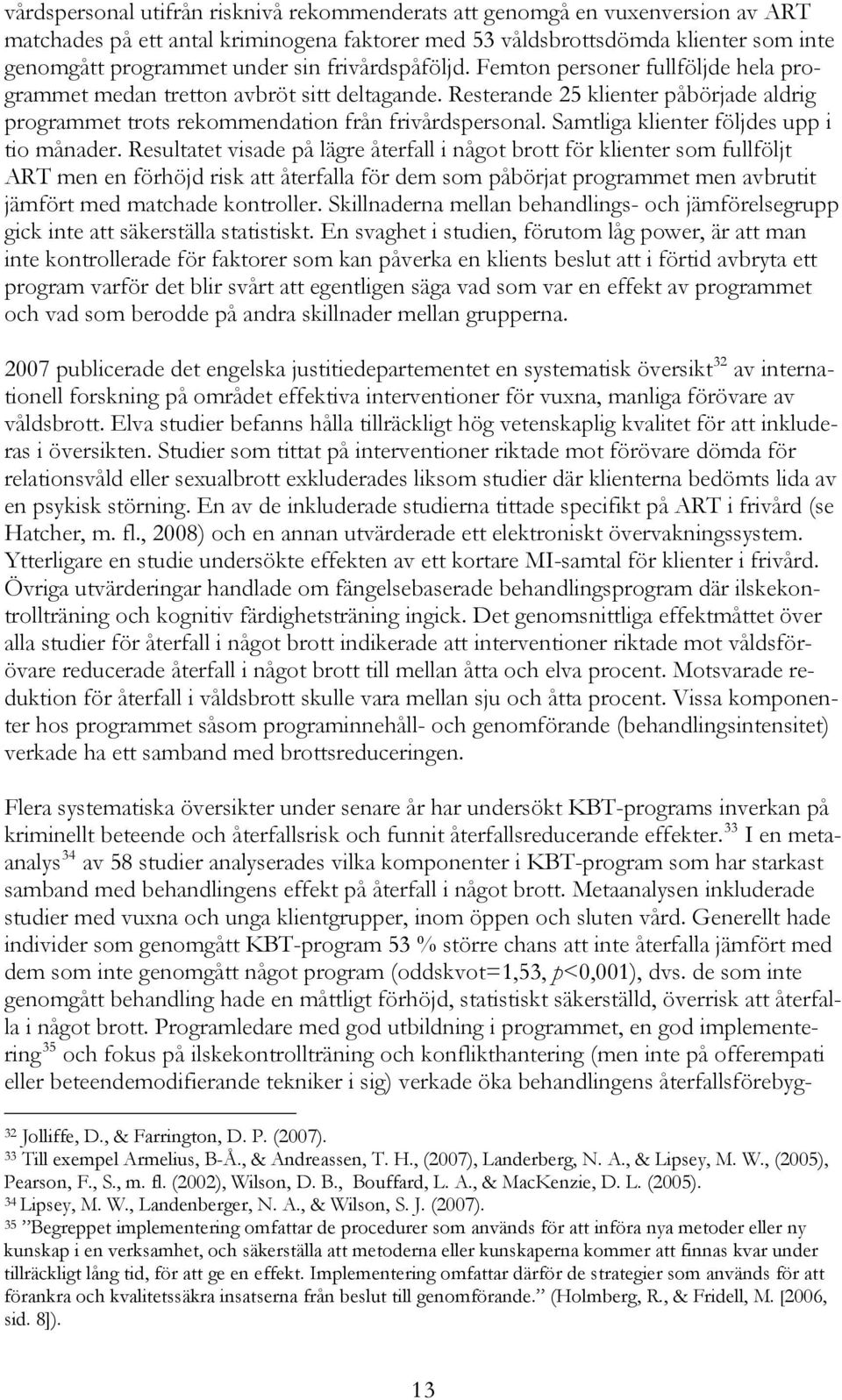 vårdspersonal utifrån risknivå rekommenderats att genomgå en vuxenversion av ART matchades på ett antal kriminogena faktorer med 53 våldsbrottsdömda klienter som inte genomgått programmet under sin frivårdspåföljd. Femton personer fullföljde hela programmet medan tretton avbröt sitt deltagande. Resterande 25 klienter påbörjade aldrig programmet trots rekommendation från frivårdspersonal. Samtliga klienter följdes upp i tio månader. Resultatet visade på lägre återfall i något brott för klienter som fullföljt ART men en förhöjd risk att återfalla för dem som påbörjat programmet men avbrutit jämfört med matchade kontroller. Skillnaderna mellan behandlings- och jämförelsegrupp gick inte att säkerställa statistiskt. En svaghet i studien, förutom låg power, är att man inte kontrollerade för faktorer som kan påverka en klients beslut att i förtid avbryta ett program varför det blir svårt att egentligen säga vad som var en effekt av programmet och vad som berodde på andra skillnader mellan grupperna.

2007 publicerade det engelska justitiedepartementet en systematisk översikt$^{32}$ av internationell forskning på området effektiva interventioner för vuxna, manliga förövare av våldsbrott. Elva studier befanns hålla tillräckligt hög vetenskaplig kvalitet för att inkluderas i översikten. Studier som tittat på interventioner riktade mot förövare dömda för relationsvåld eller sexualbrott exkluderades liksom studier där klienterna bedömts lida av en psykisk störning. En av de inkluderade studierna tittade specifikt på ART i frivård (se Hatcher, m. fl., 2008) och en annan utvärderade ett elektroniskt övervakningssystem. Ytterligare en studie undersökte effekten av ett kortare MI-samtal för klienter i frivård. Övriga utvärderingar handlade om fängelsebaserade behandlingsprogram där ilskekontrollträning och kognitiv färdighetsträning ingick. Det genomsnittliga effektmåttet över alla studier för återfall i något brott indikerade att interventioner riktade mot våldsförövare reducerade återfall i något brott till mellan åtta och elva procent. Motsvarade reduktion för återfall i våldsbrott skulle vara mellan sju och åtta procent. Vissa komponenter hos programmet såsom programinnehåll- och genomförande (behandlingsintensitet) verkade ha ett samband med brottsreduceringen.

Flera systematiska översikter under senare år har undersökt KBT-programs inverkan på kriminellt beteende och återfallsrisk och funnit återfallsreducerande effekter.$^{33}$ I en metaanalys$^{34}$ av 58 studier analyserades vilka komponenter i KBT-program som har starkast samband med behandlingens effekt på återfall i något brott. Metaanalysen inkluderade studier med vuxna och unga klientgrupper, inom öppen och sluten vård. Generellt hade individer som genomgått KBT-program 53 % större chans att inte återfalla jämfört med dem som inte genomgått något program (oddskvot=1,53, $p$<0,001), dvs. de som inte genomgått behandling hade en måttligt förhöjd, statistiskt säkerställd, överrisk att återfalla i något brott. Programledare med god utbildning i programmet, en god implementering$^{35}$ och fokus på ilskekontrollträning och konflikthantering (men inte på offerempati eller beteendemodifierande tekniker i sig) verkade öka behandlingens återfallsförebyg-

$^{32}$ Jolliffe, D., & Farrington, D. P. (2007).
$^{33}$ Till exempel Armelius, B-Å., & Andreassen, T. H., (2007), Landerberg, N. A., & Lipsey, M. W., (2005), Pearson, F., S., m. fl. (2002), Wilson, D. B., Bouffard, L. A., & MacKenzie, D. L. (2005).
$^{34}$ Lipsey, M. W., Landenberger, N. A., & Wilson, S. J. (2007).
$^{35}$ ”Begreppet implementering omfattar de procedurer som används för att införa nya metoder eller ny kunskap i en verksamhet, och säkerställa att metoderna eller kunskaperna kommer att finnas kvar under tillräckligt lång tid, för att ge en effekt. Implementering omfattar därför de strategier som används för att förankra och kvalitetssäkra insatserna från beslut till genomförande.” (Holmberg, R., & Fridell, M. [2006, sid. 8]).

13